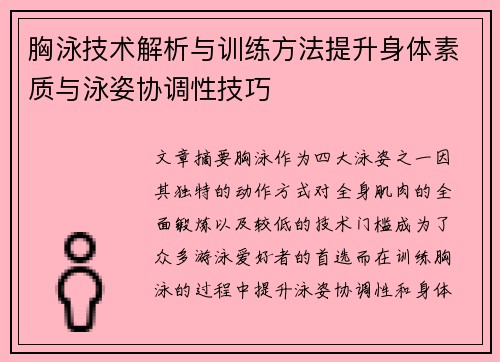 胸泳技术解析与训练方法提升身体素质与泳姿协调性技巧

文章摘要胸泳作为四大泳姿之一因其独特的动作方式对全身肌肉的全面锻炼以及较低的技术门槛成为了众多游泳爱好者的首选而在训练胸泳的过程中提升泳姿协调性和身体